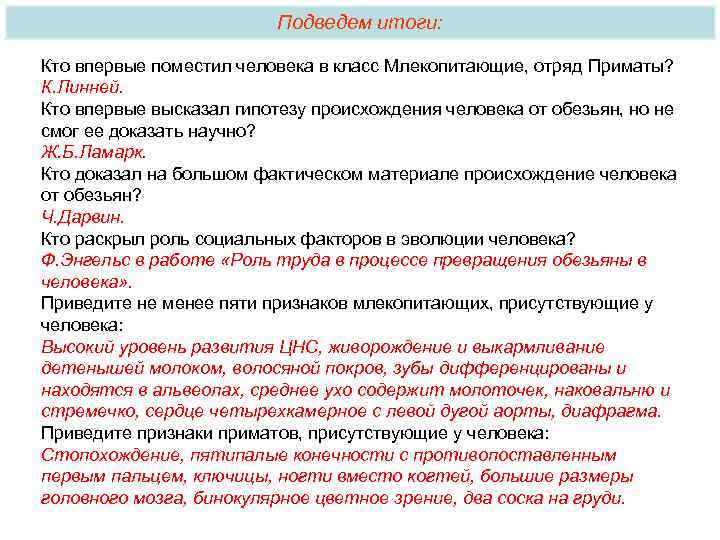 Подведем итоги:

Кто впервые поместил человека в класс Млекопитающие, отряд Приматы?
К.Линней.
Кто впервые высказал гипотезу происхождения человека от обезьян, но не смог ее доказать научно?
Ж.Б.Ламарк.
Кто доказал на большом фактическом материале происхождение человека от обезьян?
Ч.Дарвин.
Кто раскрыл роль социальных факторов в эволюции человека?
Ф.Энгельс в работе «Роль труда в процессе превращения обезьяны в человека».
Приведите не менее пяти признаков млекопитающих, присутствующие у человека:
Высокий уровень развития ЦНС, живорождение и выкармливание детенышей молоком, волосяной покров, зубы дифференцированы и находятся в альвеолах, среднее ухо содержит молоточек, наковальню и стремечко, сердце четырехкамерное с левой дугой аорты, диафрагма.
Приведите признаки приматов, присутствующие у человека:
Стопохождение, пятипалые конечности с противопоставленным первым пальцем, ключицы, ногти вместо когтей, большие размеры головного мозга, бинокулярное цветное зрение, два соска на груди.